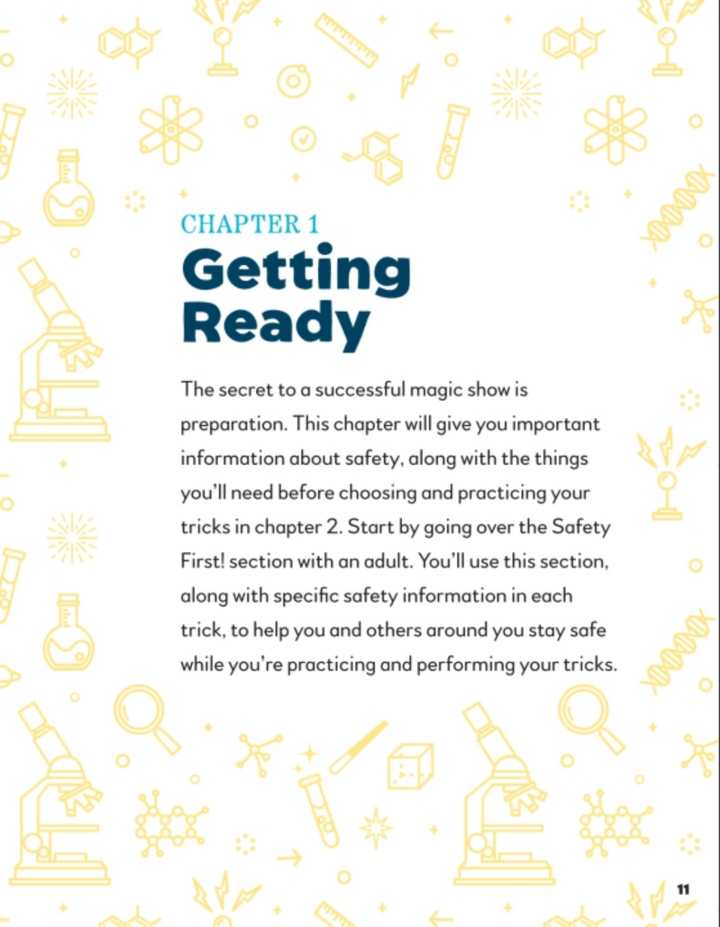 CHAPTER 1

Getting Ready

The secret to a successful magic show is preparation. This chapter will give you important information about safety, along with the things you'll need before choosing and practicing your tricks in chapter 2. Start by going over the Safety First! section with an adult. You'll use this section, along with specific safety information in each trick, to help you and others around you stay safe while you're practicing and performing your tricks.

11